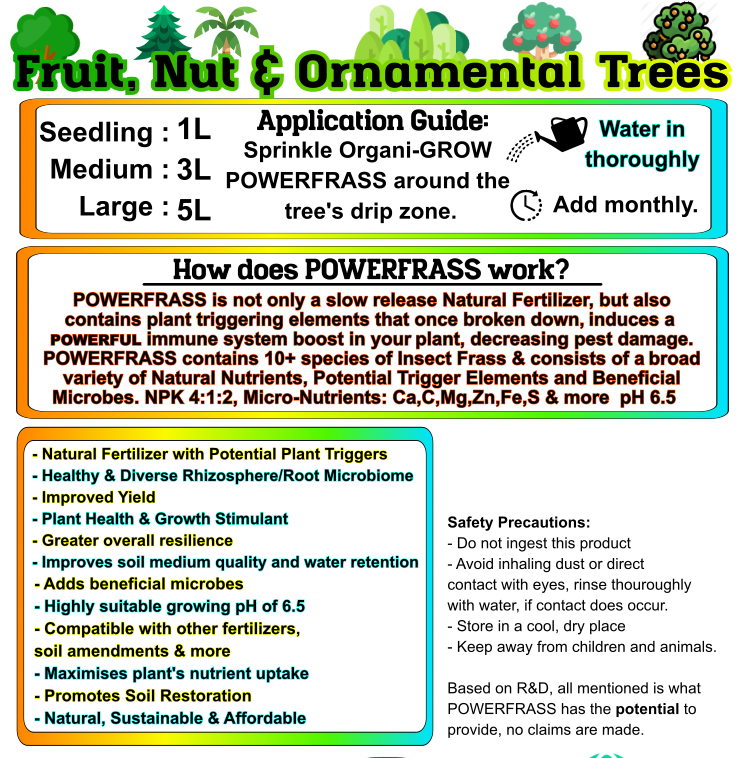 Fruit, Nut & Ornamental Trees

Seedling : 1L
Medium : 3L
Large : 5L

Application Guide:
Sprinkle Organi-GROW POWERFRASS around the tree's drip zone.

Water in thoroughly

Add monthly.

How does POWERFRASS work?

POWERFRASS is not only a slow release Natural Fertilizer, but also contains plant triggering elements that once broken down, induces a POWERFUL immune system boost in your plant, decreasing pest damage. POWERFRASS contains 10+ species of Insect Frass & consists of a broad variety of Natural Nutrients, Potential Trigger Elements and Beneficial Microbes. NPK 4:1:2, Micro-Nutrients: Ca,C,Mg,Zn,Fe,S & more pH 6.5

- Natural Fertilizer with Potential Plant Triggers
- Healthy & Diverse Rhizosphere/Root Microbiome
- Improved Yield
- Plant Health & Growth Stimulant
- Greater overall resilience
- Improves soil medium quality and water retention
- Adds beneficial microbes
- Highly suitable growing pH of 6.5
- Compatible with other fertilizers, soil amendments & more
- Maximises plant's nutrient uptake
- Promotes Soil Restoration
- Natural, Sustainable & Affordable

Safety Precautions:
- Do not ingest this product
- Avoid inhaling dust or direct contact with eyes, rinse thouroughly with water, if contact does occur.
- Store in a cool, dry place
- Keep away from children and animals.

Based on R&D, all mentioned is what POWERFRASS has the potential to provide, no claims are made.